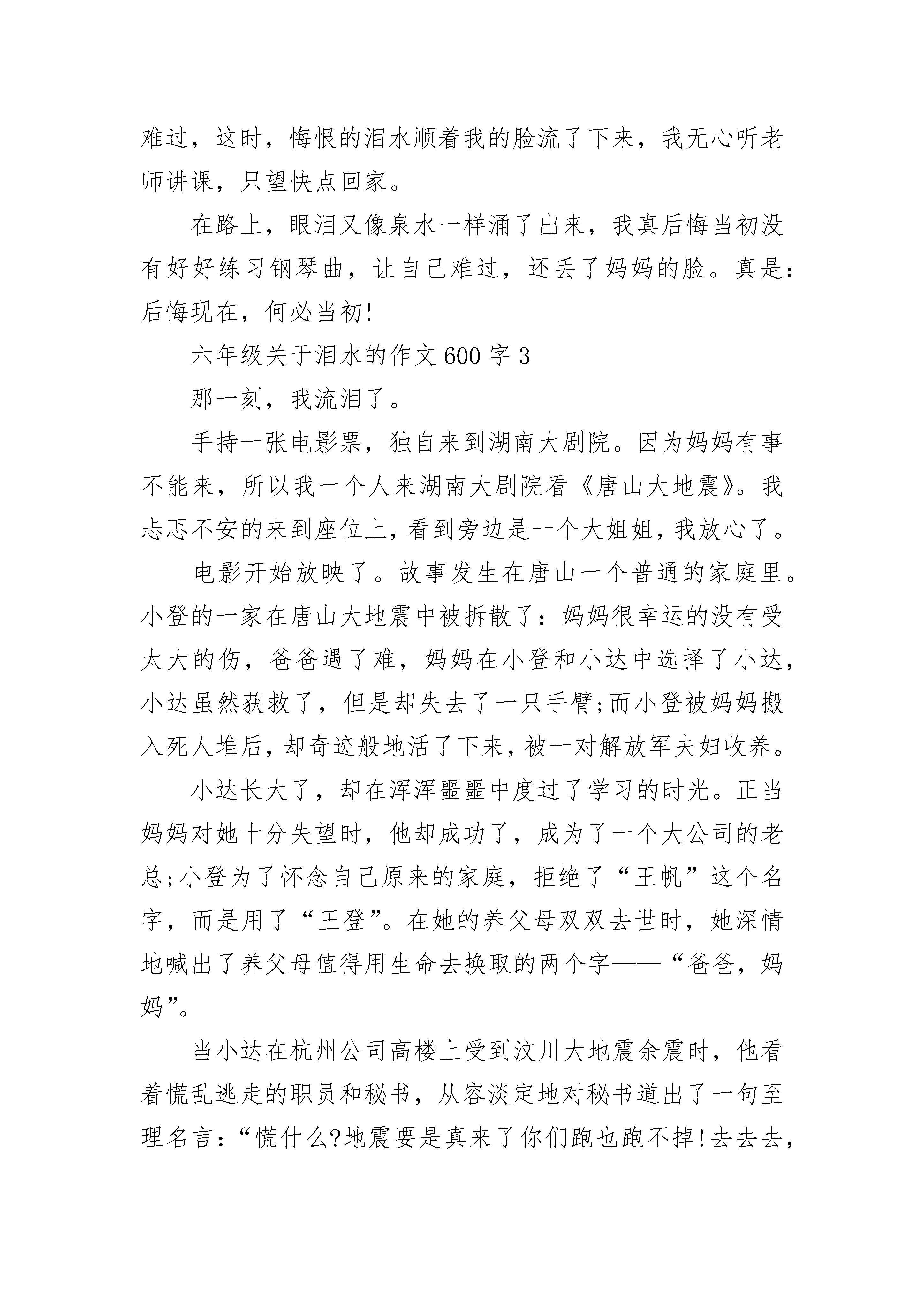 难过，这时，悔恨的泪水顺着我的脸流了下来，我无心听老师讲课，只望快点回家。

在路上，眼泪又像泉水一样涌了出来，我真后悔当初没有好好练习钢琴曲，让自己难过，还丢了妈妈的脸。真是：后悔现在，何必当初!

六年级关于泪水的作文600字3

那一刻，我流泪了。

手持一张电影票，独自来到湖南大剧院。因为妈妈有事不能来，所以我一个人来湖南大剧院看《唐山大地震》。我忐忑不安的来到座位上，看到旁边是一个大姐姐，我放心了。

电影开始放映了。故事发生在唐山一个普通的家庭里。小登的一家在唐山大地震中被拆散了：妈妈很幸运的没有受太大的伤，爸爸遇了难，妈妈在小登和小达中选择了小达，小达虽然获救了，但是却失去了一只手臂;而小登被妈妈搬入死人堆后，却奇迹般地活了下来，被一对解放军夫妇收养。

小达长大了，却在浑浑噩噩中度过了学习的时光。正当妈妈对她十分失望时，他却成功了，成为了一个大公司的老总;小登为了怀念自己原来的家庭，拒绝了“王帆”这个名字，而是用了“王登”。在她的养父母双双去世时，她深情地喊出了养父母值得用生命去换取的两个字——“爸爸，妈妈”。

当小达在杭州公司高楼上受到汶川大地震余震时，他看着慌乱逃走的职员和秘书，从容淡定地对秘书道出了一句至理名言：“慌什么?地震要是真来了你们跑也跑不掉!去去去，